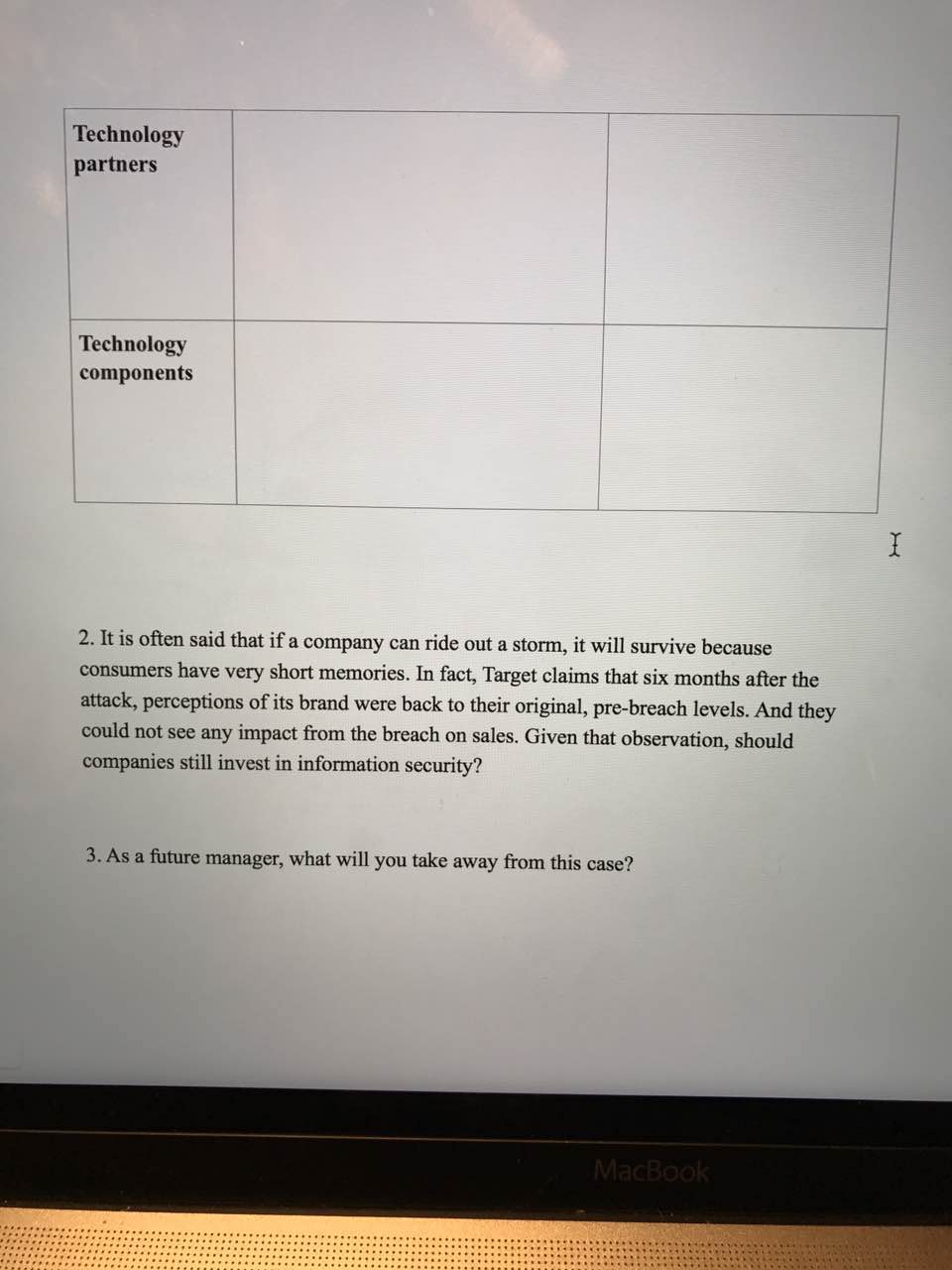 | Technology partners | | |
|---|---|---|
| Technology components | | |

2. It is often said that if a company can ride out a storm, it will survive because consumers have very short memories. In fact, Target claims that six months after the attack, perceptions of its brand were back to their original, pre-breach levels. And they could not see any impact from the breach on sales. Given that observation, should companies still invest in information security?

3. As a future manager, what will you take away from this case?

MacBook